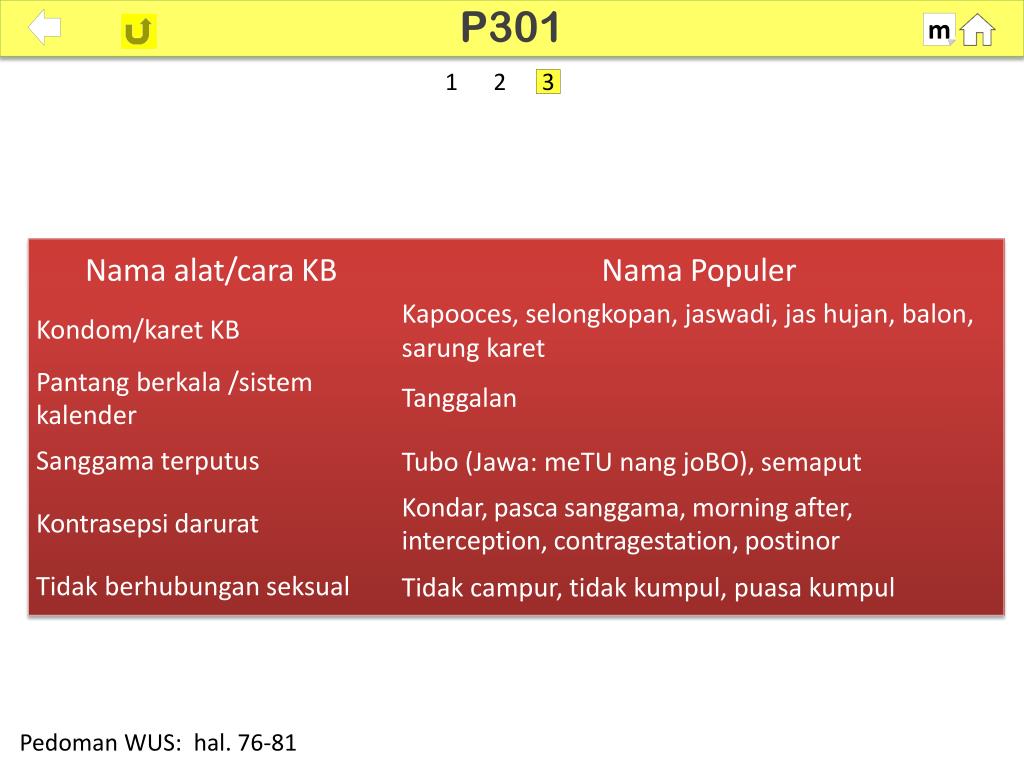 P301

m

1 2 3

| Nama alat/cara KB | Nama Populer |
|---|---|
| Kondom/karet KB | Kapooces, selongkopan, jaswadi, jas hujan, balon, sarung karet |
| Pantang berkala /sistem kalender | Tanggalan |
| Sanggama terputus | Tubo (Jawa: meTU nang joBO), semaput |
| Kontrasepsi darurat | Kondar, pasca sanggama, morning after, interception, contragestation, postinor |
| Tidak berhubungan seksual | Tidak campur, tidak kumpul, puasa kumpul |

Pedoman WUS: hal. 76-81